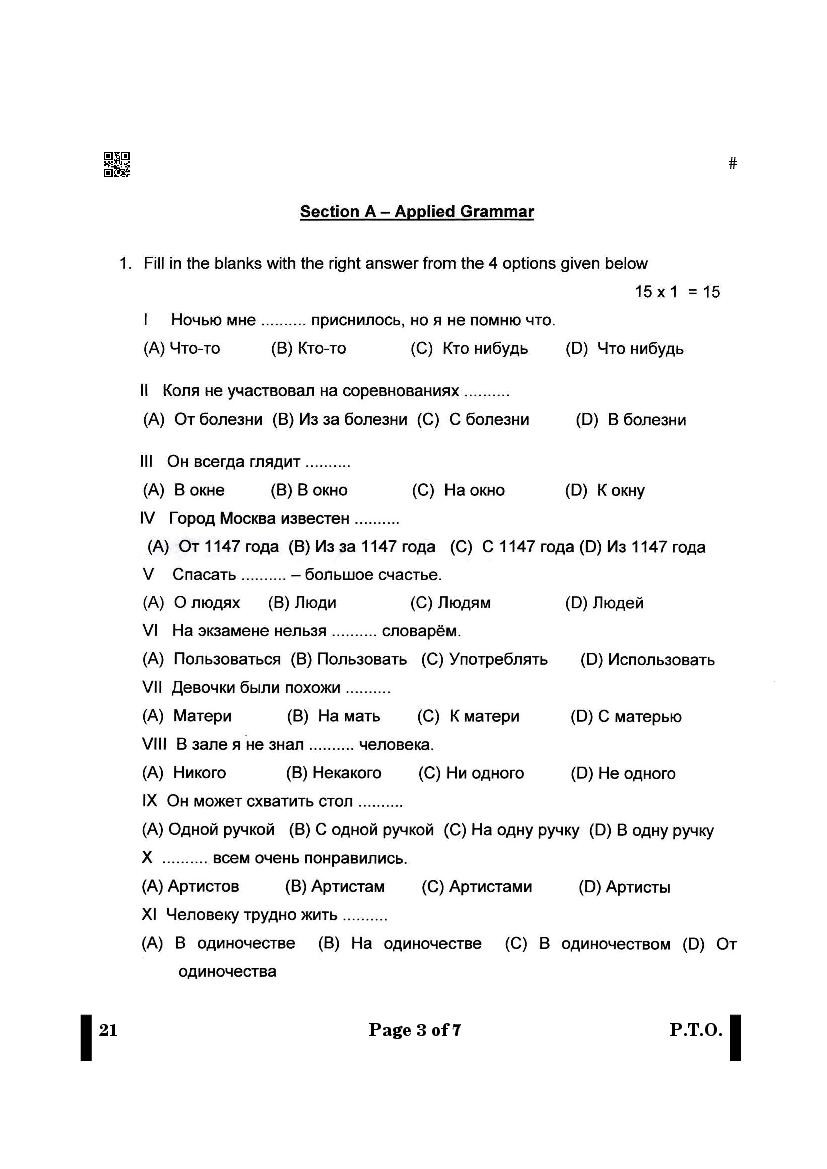 #

Section A – Applied Grammar

1. Fill in the blanks with the right answer from the 4 options given below

15 x 1 = 15

I Ночью мне .......... приснилось, но я не помню что.

(A) Что-то (B) Кто-то (C) Кто нибудь (D) Что нибудь

II Коля не участвовал на соревнованиях ..........

(A) От болезни (B) Из за болезни (C) С болезни (D) В болезни

III Он всегда глядит ..........

(A) В окне (B) В окно (C) На окно (D) К окну

IV Город Москва известен ..........

(A) От 1147 года (B) Из за 1147 года (C) С 1147 года (D) Из 1147 года

V Спасать .......... – большое счастье.

(A) О людях (B) Люди (C) Людям (D) Людей

VI На экзамене нельзя .......... словарём.

(A) Пользоваться (B) Пользовать (C) Употреблять (D) Использовать

VII Девочки были похожи ..........

(A) Матери (B) На мать (C) К матери (D) С матерью

VIII В зале я не знал .......... человека.

(A) Никого (B) Некакого (C) Ни одного (D) Не одного

IX Он может схватить стол ..........

(A) Одной ручкой (B) С одной ручкой (C) На одну ручку (D) В одну ручку

X .......... всем очень понравились.

(A) Артистов (B) Артистам (C) Артистами (D) Артисты

XI Человеку трудно жить ..........

(A) В одиночестве (B) На одиночестве (C) В одиночеством (D) От одиночества

21 Page 3 of 7 P.T.O.